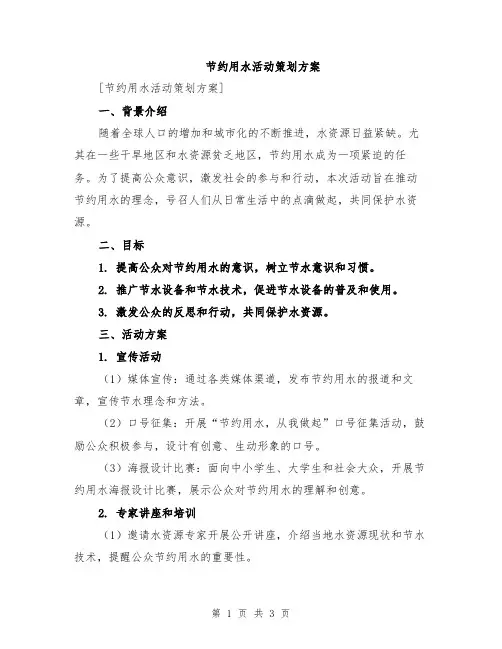 节约用水活动策划方案

[节约用水活动策划方案]

一、背景介绍

随着全球人口的增加和城市化的不断推进，水资源日益紧缺。尤其在一些干旱地区和水资源贫乏地区，节约用水成为一项紧迫的任务。为了提高公众意识，激发社会的参与和行动，本次活动旨在推动节约用水的理念，号召人们从日常生活中的点滴做起，共同保护水资源。

二、目标

1. 提高公众对节约用水的意识，树立节水意识和习惯。

2. 推广节水设备和节水技术，促进节水设备的普及和使用。

3. 激发公众的反思和行动，共同保护水资源。

三、活动方案

1. 宣传活动

（1）媒体宣传：通过各类媒体渠道，发布节约用水的报道和文章，宣传节水理念和方法。

（2）口号征集：开展“节约用水，从我做起”口号征集活动，鼓励公众积极参与，设计有创意、生动形象的口号。

（3）海报设计比赛：面向中小学生、大学生和社会大众，开展节约用水海报设计比赛，展示公众对节约用水的理解和创意。

2. 专家讲座和培训

（1）邀请水资源专家开展公开讲座，介绍当地水资源现状和节水技术，提醒公众节约用水的重要性。

第 1 页 共 3 页